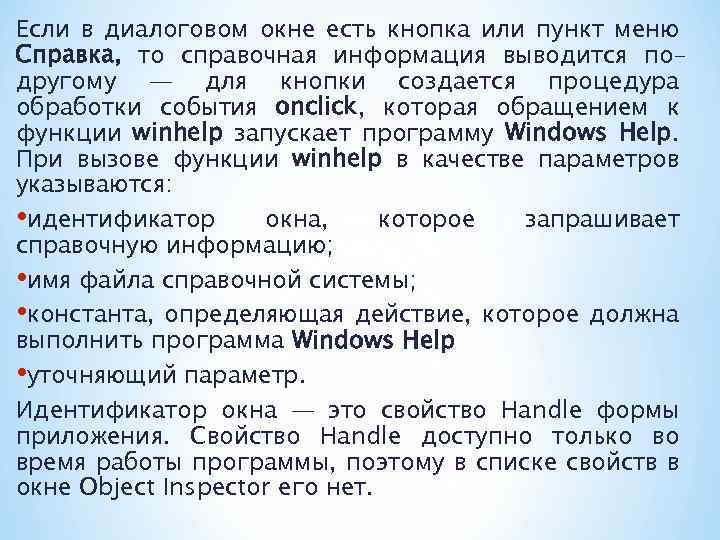 Если в диалоговом окне есть кнопка или пункт меню Справка, то справочная информация выводится по-другому — для кнопки создается процедура обработки события onclick, которая обращением к функции winhelp запускает программу Windows Help. При вызове функции winhelp в качестве параметров указываются:

•идентификатор окна, которое запрашивает справочную информацию;

•имя файла справочной системы;

•константа, определяющая действие, которое должна выполнить программа Windows Help

•уточняющий параметр.

Идентификатор окна — это свойство Handle формы приложения. Свойство Handle доступно только во время работы программы, поэтому в списке свойств в окне Object Inspector его нет.